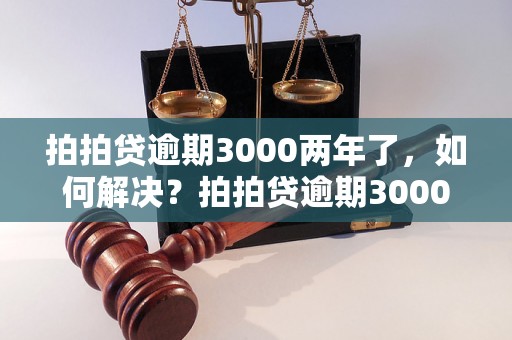 拍拍贷逾期3000两年了，如何解决？拍拍贷逾期3000